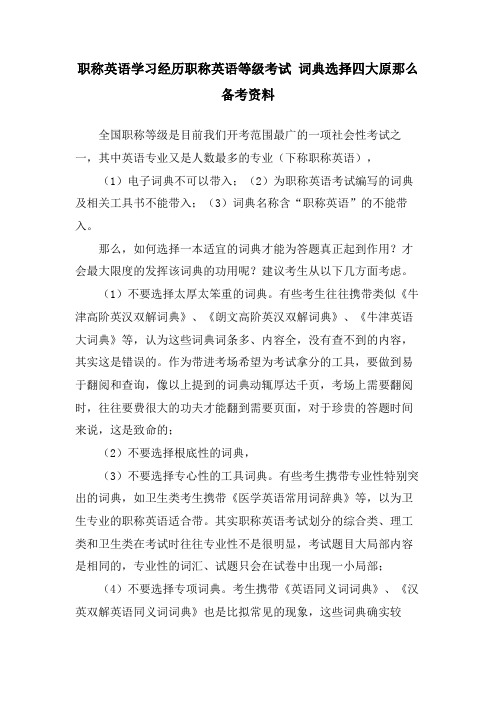 职称英语学习经历职称英语等级考试 词典选择四大原那么备考资料

全国职称等级是目前我们开考范围最广的一项社会性考试之一，其中英语专业又是人数最多的专业（下称职称英语），

（1）电子词典不可以带入；（2）为职称英语考试编写的词典及相关工具书不能带入；（3）词典名称含“职称英语”的不能带入。

那么，如何选择一本适宜的词典才能为答题真正起到作用？才会最大限度的发挥该词典的功用呢？建议考生从以下几方面考虑。

（1）不要选择太厚太笨重的词典。有些考生往往携带类似《牛津高阶英汉双解词典》、《朗文高阶英汉双解词典》、《牛津英语大词典》等，认为这些词典词条多、内容全，没有查不到的内容，其实这是错误的。作为带进考场希望为考试拿分的工具，要做到易于翻阅和查询，像以上提到的词典动辄厚达千页，考场上需要翻阅时，往往要费很大的功夫才能翻到需要页面，对于珍贵的答题时间来说，这是致命的；

（2）不要选择根底性的词典，

（3）不要选择专心性的工具词典。有些考生携带专业性特别突出的词典，如卫生类考生携带《医学英语常用词辞典》等，以为卫生专业的职称英语适合带。其实职称英语考试划分的综合类、理工类和卫生类在考试时往往专业性不是很明显，考试题目大局部内容是相同的，专业性的词汇、试题只会在试卷中出现一小局部；

（4）不要选择专项词典。考生携带《英语同义词词典》、《汉英双解英语同义词词典》也是比拟常见的现象，这些词典确实较